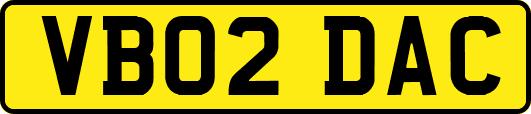 VB02 DAC